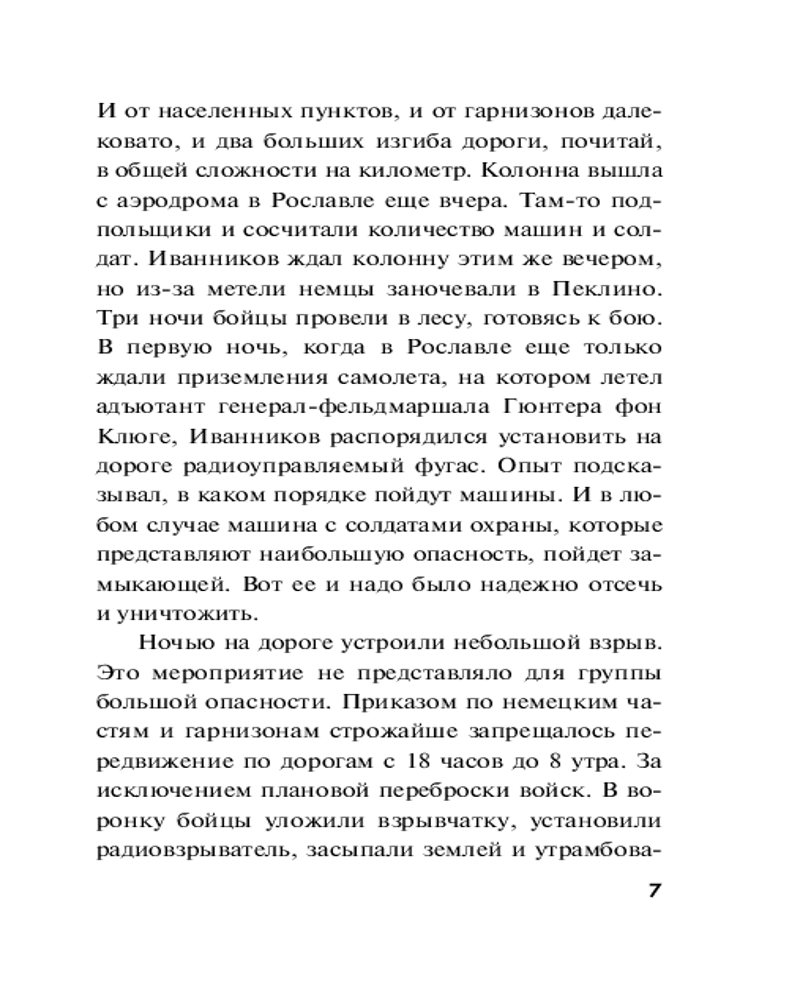 И от населенных пунктов, и от гарнизонов далековато, и два больших изгиба дороги, почитай, в общей сложности на километр. Колонна вышла с аэродрома в Рославле еще вчера. Там-то подпольщики и сосчитали количество машин и солдат. Иванников ждал колонну этим же вечером, но из-за метели немцы заночевали в Пеклино. Три ночи бойцы провели в лесу, готовясь к бою. В первую ночь, когда в Рославле еще только ждали приземления самолета, на котором летел адъютант генерал-фельдмаршала Гюнтера фон Клюге, Иванников распорядился установить на дороге радиоуправляемый фугас. Опыт подсказывал, в каком порядке пойдут машины. И в любом случае машина с солдатами охраны, которые представляют наибольшую опасность, пойдет замыкающей. Вот ее и надо было надежно отсечь и уничтожить.

Ночью на дороге устроили небольшой взрыв. Это мероприятие не представляло для группы большой опасности. Приказом по немецким частям и гарнизонам строжайше запрещалось передвижение по дорогам с 18 часов до 8 утра. За исключением плановой переброски войск. В воронку бойцы уложили взрывчатку, установили радиовзрыватель, засыпали землей и утрамбова-

7